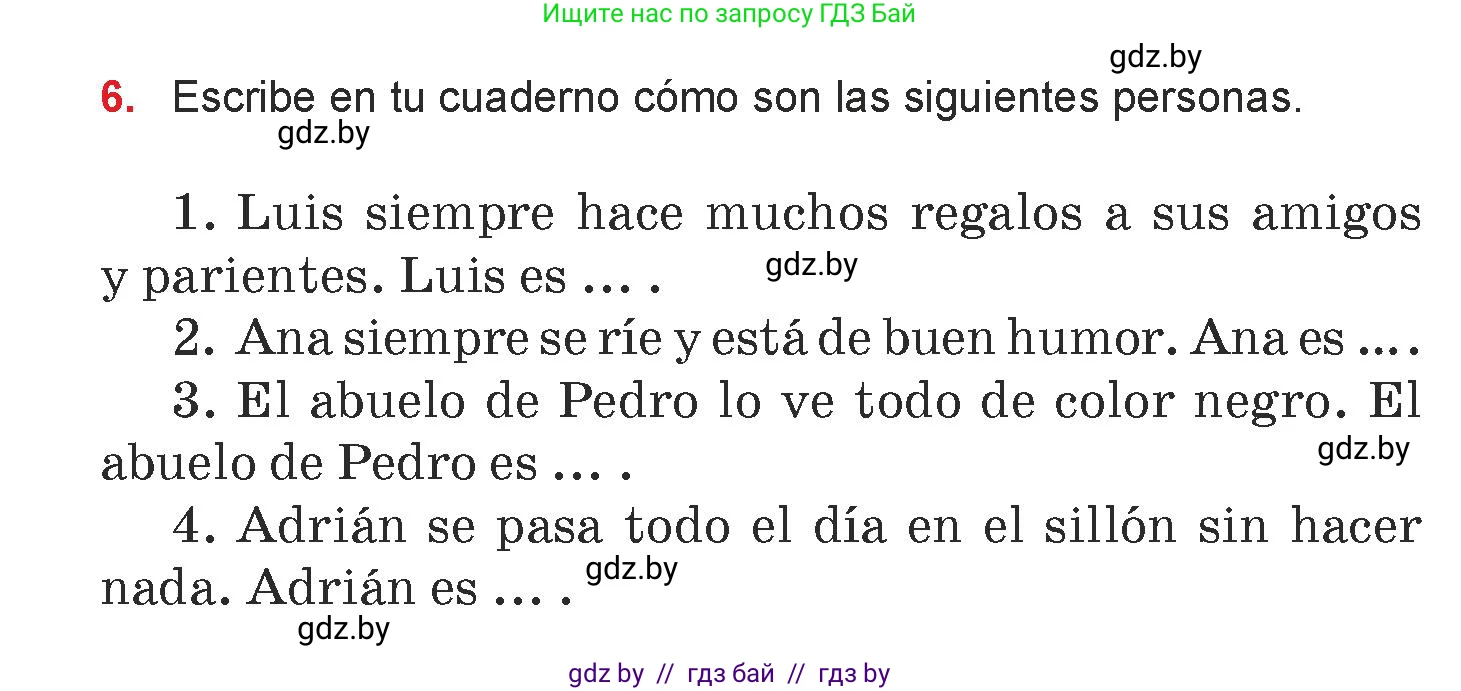 Ищите нас по запросу ГДЗ Бай

gdz.by

6. Escribe en tu cuaderno cómo son las siguientes personas.

gdz.by

1. Luis siempre hace muchos regalos a sus amigos y parientes. Luis es ... .

gdz.by

2. Ana siempre se ríe y está de buen humor. Ana es ... .

3. El abuelo de Pedro lo ve todo de color negro. El abuelo de Pedro es ... .

gdz.by

4. Adrián se pasa todo el día en el sillón sin hacer nada. Adrián es ... .

gdz.by

gdz.by

gdz by // гдз бай // гдз by